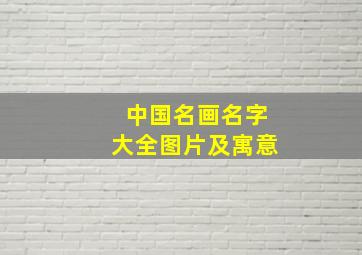 中国名画名字
大全图片及寓意